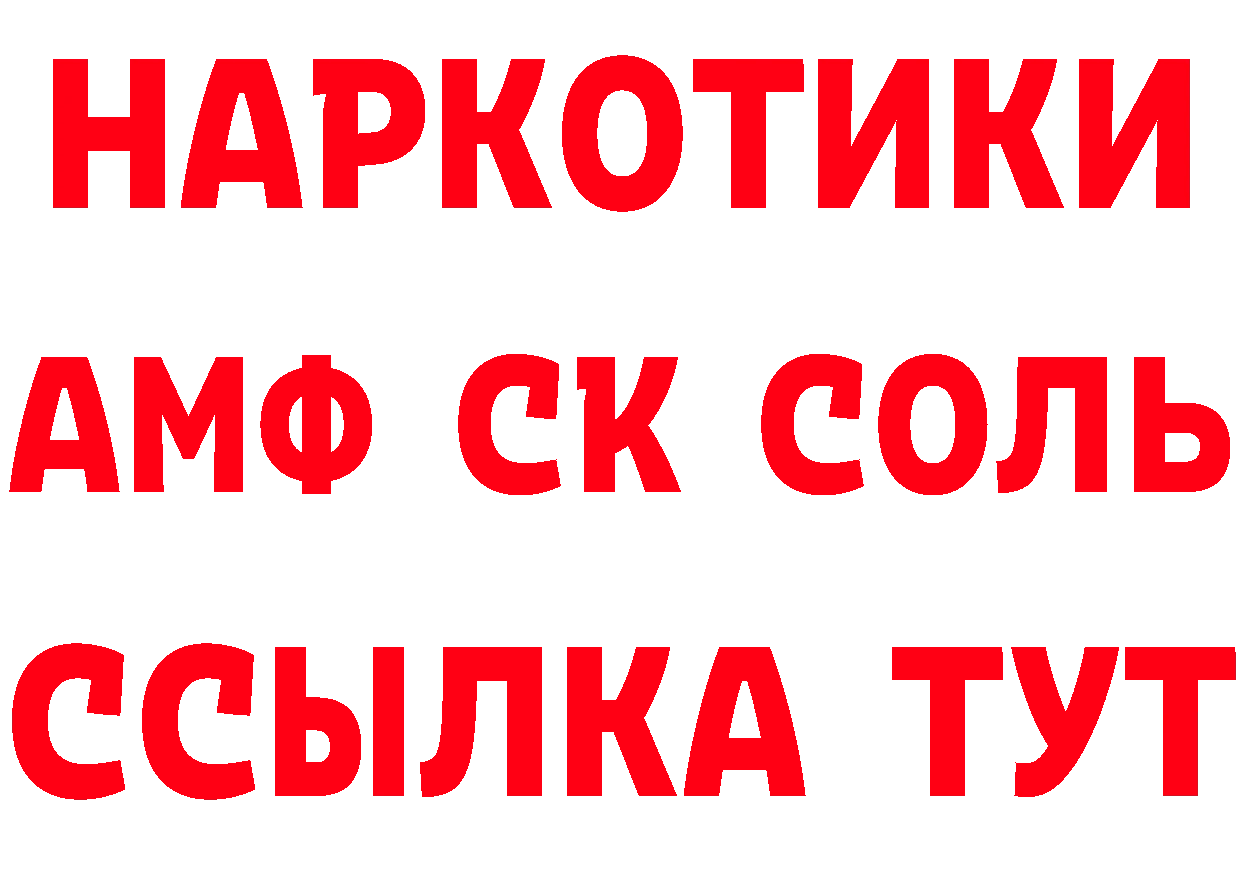 НАРКОТИКИ

АМФ СК СОЛЬ

ССЫЛКА ТУТ